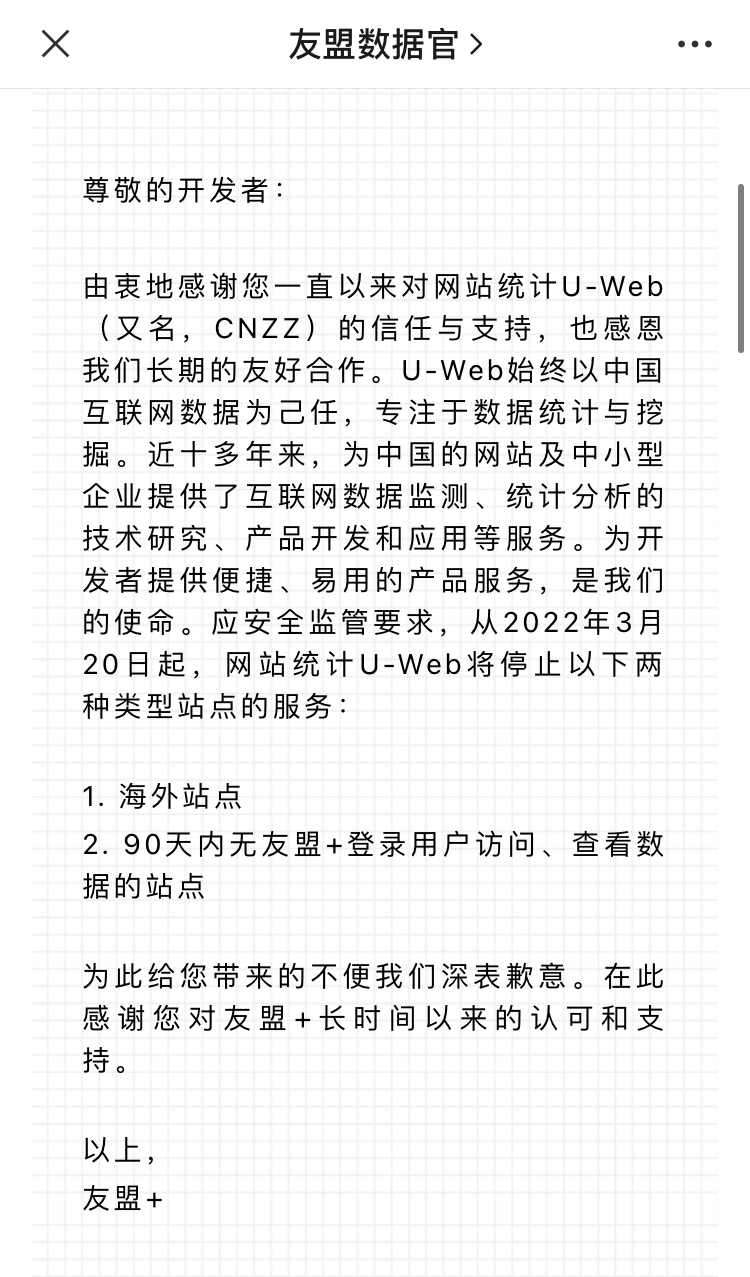 友盟数据官 >

尊敬的开发者:

由衷地感谢您一直以来对网站统计U-Web（又名，CNZZ）的信任与支持，也感恩我们长期的友好合作。U-Web始终以中国互联网数据为己任，专注于数据统计与挖掘。近十多年来，为中国的网站及中小型企业提供了互联网数据监测、统计分析的技术研究、产品开发和应用等服务。为开发者提供便捷、易用的产品服务，是我们的使命。应安全监管要求，从2022年3月20日起，网站统计U-Web将停止以下两种类型站点的服务:

1. 海外站点
2. 90天内无友盟+登录用户访问、查看数据的站点

为此给您带来的不便我们深表歉意。在此感谢您对友盟+长时间以来的认可和支持。

以上，
友盟+